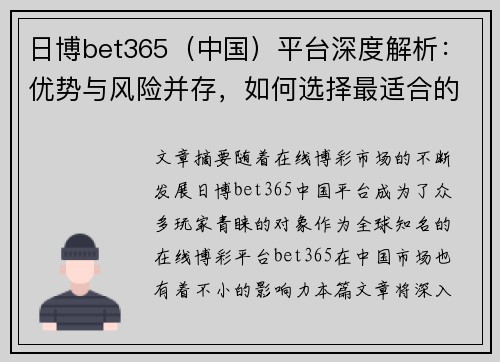 日博bet365（中国）平台深度解析：优势与风险并存，如何选择最适合的

文章摘要随着在线博彩市场的不断发展日博bet365中国平台成为了众多玩家青睐的对象作为全球知名的在线博彩平台bet365在中国市场也有着不小的影响力本篇文章将深入